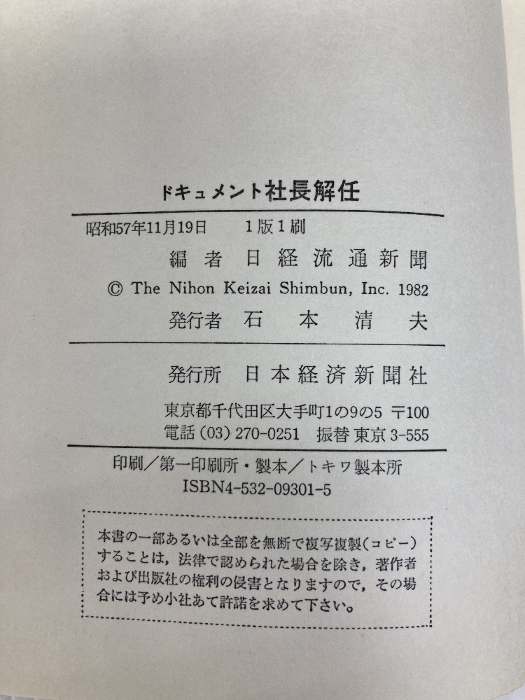 ドキュメント社長解任

昭和57年11月19日 1版1刷

編者 日経流通新聞

© The Nihon Keizai Shimbun, Inc. 1982

発行者 石本清夫

発行所 日本経済新聞社

東京都千代田区大手町1の9の5 〒100
電話(03)270-0251 振替 東京3-555

印刷/第一印刷所・製本/トキワ製本所
ISBN4-532-09301-5

本書の一部あるいは全部を無断で複写複製(コピー)することは,法律で認められた場合を除き,著作者および出版社の権利の侵害となりますので,その場合には予め小社あて許諾を求めて下さい。